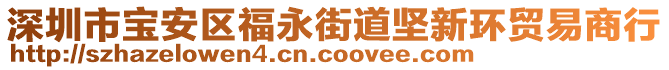 深圳市宝安区福永街道坚新环贸易商行
http://szhazelowen4.cn.coovee.com